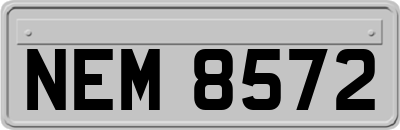 NEM 8572